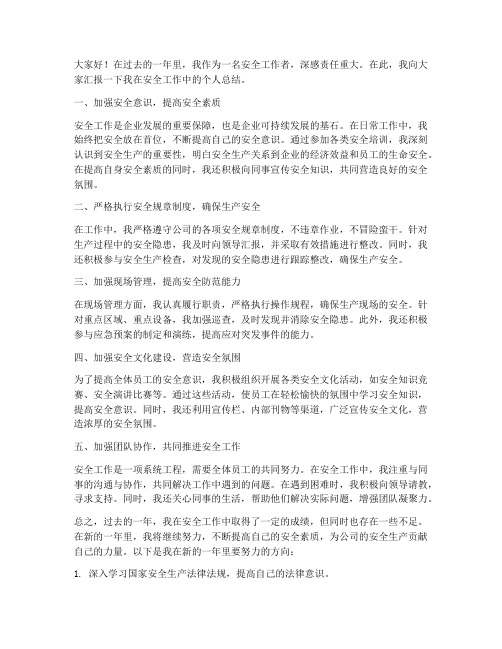 大家好！在过去的一年里，我作为一名安全工作者，深感责任重大。在此，我向大家汇报一下我在安全工作中的个人总结。

一、加强安全意识，提高安全素质

安全工作是企业发展的重要保障，也是企业可持续发展的基石。在日常工作中，我始终把安全放在首位，不断提高自己的安全意识。通过参加各类安全培训，我深刻认识到安全生产的重要性，明白安全生产关系到企业的经济效益和员工的生命安全。在提高自身安全素质的同时，我还积极向同事宣传安全知识，共同营造良好的安全氛围。

二、严格执行安全规章制度，确保生产安全

在工作中，我严格遵守公司的各项安全规章制度，不违章作业，不冒险蛮干。针对生产过程中的安全隐患，我及时向领导汇报，并采取有效措施进行整改。同时，我还积极参与安全生产检查，对发现的安全隐患进行跟踪整改，确保生产安全。

三、加强现场管理，提高安全防范能力

在现场管理方面，我认真履行职责，严格执行操作规程，确保生产现场的安全。针对重点区域、重点设备，我加强巡查，及时发现并消除安全隐患。此外，我还积极参与应急预案的制定和演练，提高应对突发事件的能力。

四、加强安全文化建设，营造安全氛围

为了提高全体员工的安全意识，我积极组织开展各类安全文化活动，如安全知识竞赛、安全演讲比赛等。通过这些活动，使员工在轻松愉快的氛围中学习安全知识，提高安全意识。同时，我还利用宣传栏、内部刊物等渠道，广泛宣传安全文化，营造浓厚的安全氛围。

五、加强团队协作，共同推进安全工作

安全工作是一项系统工程，需要全体员工的共同努力。在安全工作中，我注重与同事的沟通与协作，共同解决工作中遇到的问题。在遇到困难时，我积极向领导请教，寻求支持。同时，我还关心同事的生活，帮助他们解决实际问题，增强团队凝聚力。

总之，过去的一年，我在安全工作中取得了一定的成绩，但同时也存在一些不足。在新的一年里，我将继续努力，不断提高自己的安全素质，为公司的安全生产贡献自己的力量。以下是我在新的一年里要努力的方向：

1. 深入学习国家安全生产法律法规，提高自己的法律意识。